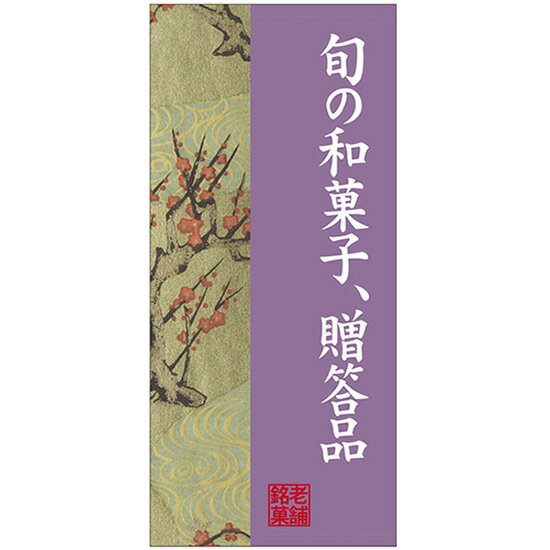 旬の和菓子、贈答品

老舗銘菓